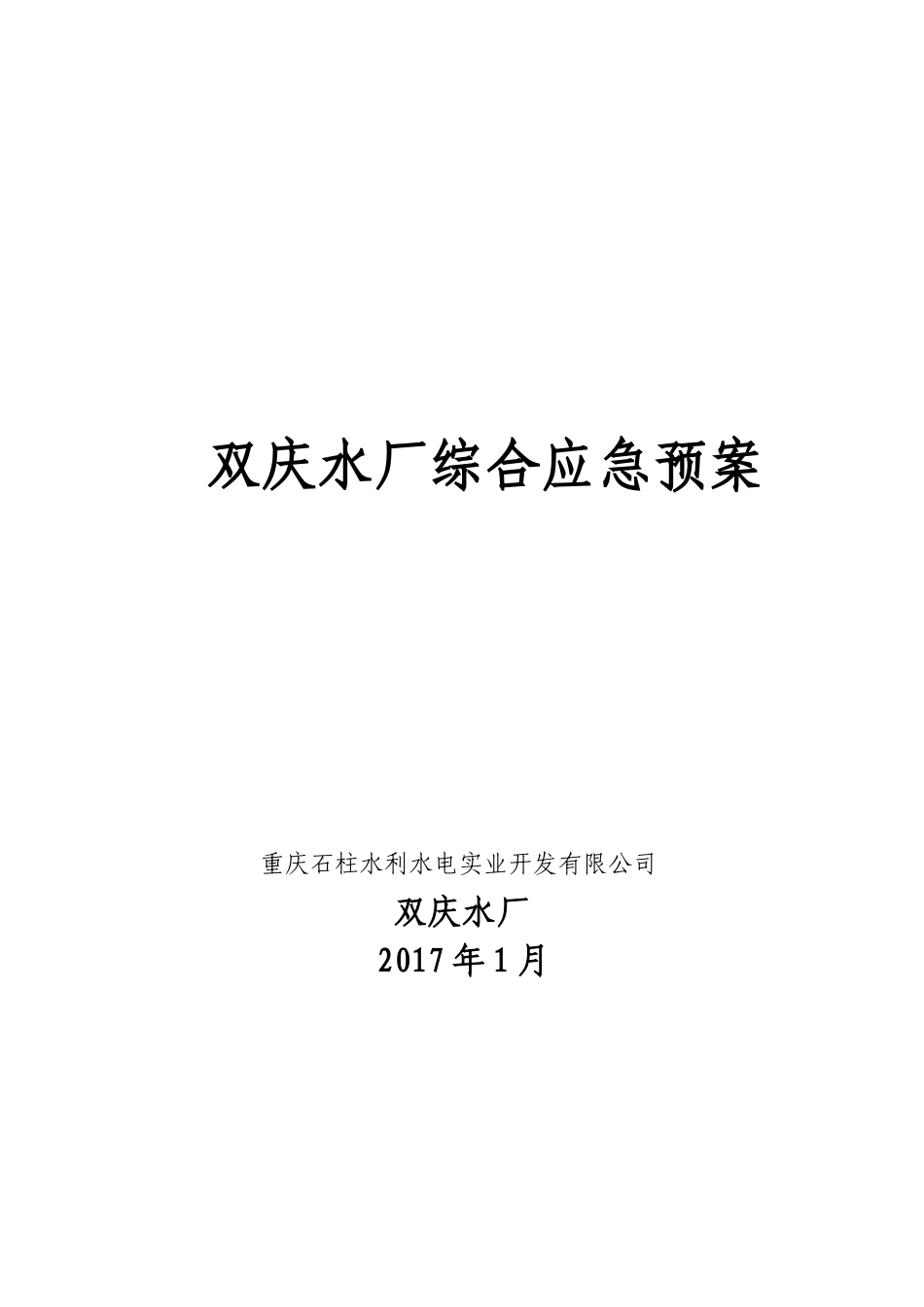 双庆水厂综合应急预案

重庆石柱水利水电实业开发有限公司

双庆水厂

2017年1月